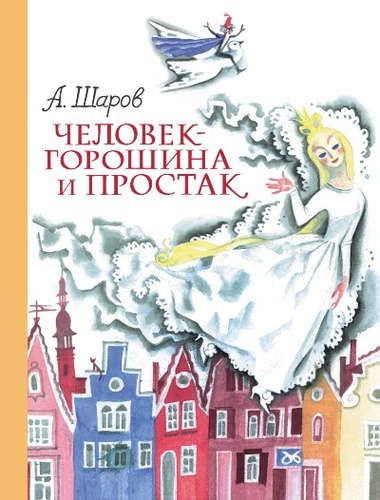 А. Шаров

ЧЕЛОВЕК-ГОРОШИНА И ПРОСТАК